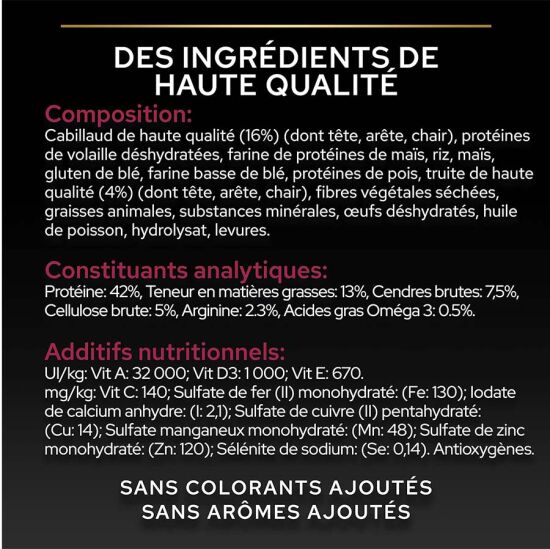 DES INGRÉDIENTS DE
HAUTE QUALITÉ

Composition:

Cabillaud de haute qualité (16%) (dont tête, arête, chair), protéines de volaille déshydratées, farine de protéines de maïs, riz, maïs, gluten de blé, farine basse de blé, protéines de pois, truite de haute qualité (4%) (dont tête, arête, chair), fibres végétales séchées, graisses animales, substances minérales, œufs déshydratés, huile de poisson, hydrolysat, levures.

Constituants analytiques:

Protéine: 42%, Teneur en matières grasses: 13%, Cendres brutes: 7,5%, Cellulose brute: 5%, Arginine: 2.3%, Acides gras Oméga 3: 0.5%.

Additifs nutritionnels:

UI/kg: Vit A: 32 000; Vit D3: 1 000; Vit E: 670.
mg/kg: Vit C: 140; Sulfate de fer (II) monohydraté: (Fe: 130); Iodate de calcium anhydre: (I: 2,1); Sulfate de cuivre (II) pentahydraté: (Cu: 14); Sulfate manganeux monohydraté: (Mn: 48); Sulfate de zinc monohydraté: (Zn: 120); Sélénite de sodium: (Se: 0,14). Antioxygènes.

SANS COLORANTS AJOUTÉS
SANS ARÔMES AJOUTÉS